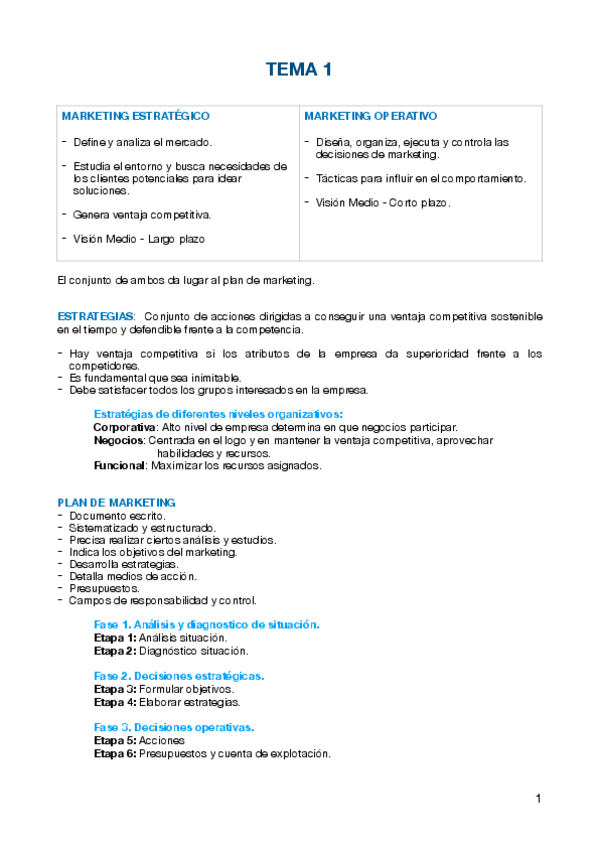 TEMA 1

| MARKETING ESTRATÉGICO | MARKETING OPERATIVO |
|---|---|
| - Define y analiza el mercado. - Estudia el entorno y busca necesidades de los clientes potenciales para idear soluciones. - Genera ventaja competitiva. - Visión Medio - Largo plazo | - Diseña, organiza, ejecuta y controla las decisiones de marketing. - Tácticas para influir en el comportamiento. - Visión Medio - Corto plazo. |

El conjunto de ambos da lugar al plan de marketing.

ESTRATEGIAS: Conjunto de acciones dirigidas a conseguir una ventaja competitiva sostenible en el tiempo y defendible frente a la competencia.

- Hay ventaja competitiva si los atributos de la empresa da superioridad frente a los competidores.
- Es fundamental que sea inimitable.
- Debe satisfacer todos los grupos interesados en la empresa.

Estratégias de diferentes niveles organizativos:
Corporativa: Alto nivel de empresa determina en que negocios participar.
Negocios: Centrada en el logo y en mantener la ventaja competitiva, aprovechar habilidades y recursos.
Funcional: Maximizar los recursos asignados.

PLAN DE MARKETING
- Documento escrito.
- Sistematizado y estructurado.
- Precisa realizar ciertos análisis y estudios.
- Indica los objetivos del marketing.
- Desarrolla estrategias.
- Detalla medios de acción.
- Presupuestos.
- Campos de responsabilidad y control.

Fase 1. Análisis y diagnostico de situación.
Etapa 1: Análisis situación.
Etapa 2: Diagnóstico situación.

Fase 2. Decisiones estratégicas.
Etapa 3: Formular objetivos.
Etapa 4: Elaborar estrategias.

Fase 3. Decisiones operativas.
Etapa 5: Acciones
Etapa 6: Presupuestos y cuenta de explotación.

1